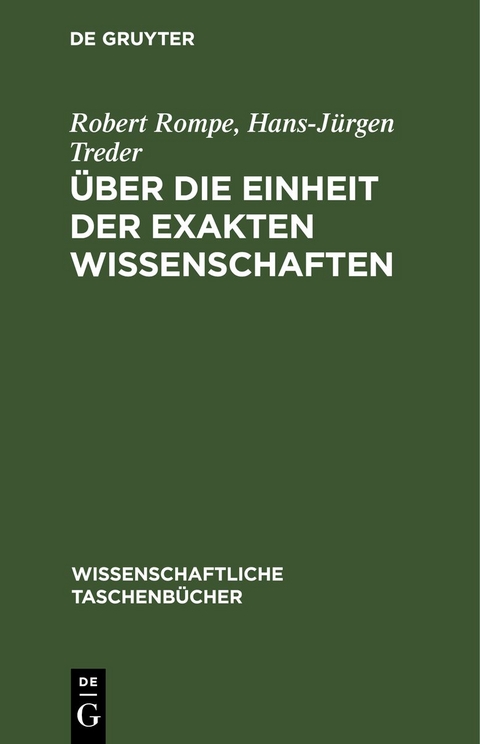 DE GRUYTER

Robert Rompe, Hans-Jürgen Treder

ÜBER DIE EINHEIT DER EXAKTEN WISSENSCHAFTEN

WISSENSCHAFTLICHE TASCHENBÜCHER

DE
G